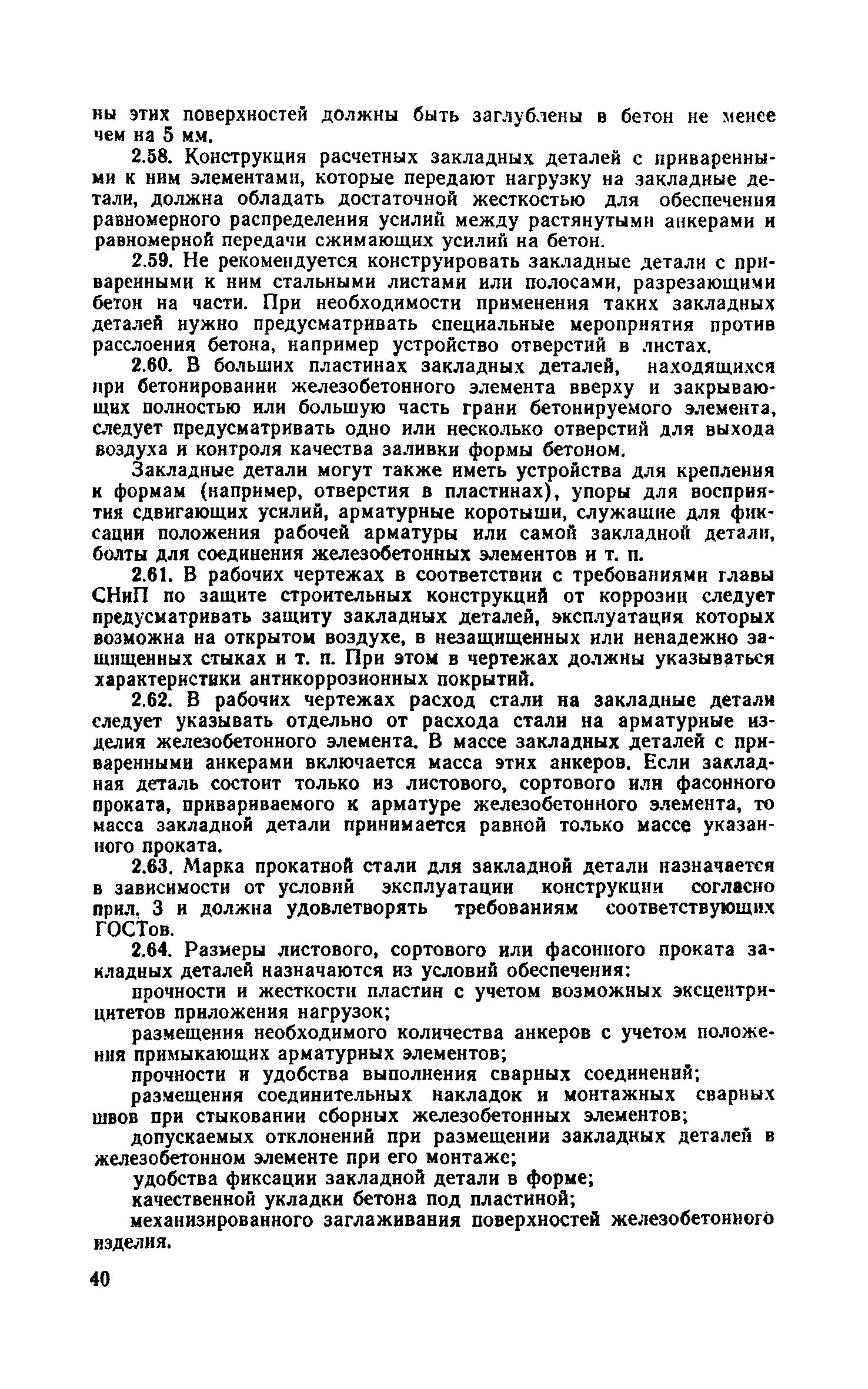 ны этих поверхностей должны быть заглублены в бетон не менее чем на 5 мм.

2.58. Конструкция расчетных закладных деталей с приваренными к ним элементами, которые передают нагрузку на закладные детали, должна обладать достаточной жесткостью для обеспечения равномерного распределения усилий между растянутыми анкерами и равномерной передачи сжимающих усилий на бетон.

2.59. Не рекомендуется конструировать закладные детали с приваренными к ним стальными листами или полосами, разрезающими бетон на части. При необходимости применения таких закладных деталей нужно предусматривать специальные мероприятия против расслоения бетона, например устройство отверстий в листах.

2.60. В больших пластинах закладных деталей, находящихся при бетонировании железобетонного элемента вверху и закрывающих полностью или большую часть грани бетонируемого элемента, следует предусматривать одно или несколько отверстий для выхода воздуха и контроля качества заливки формы бетоном.

Закладные детали могут также иметь устройства для крепления к формам (например, отверстия в пластинах), упоры для восприятия сдвигающих усилий, арматурные коротыши, служащие для фиксации положения рабочей арматуры или самой закладной детали, болты для соединения железобетонных элементов и т. п.

2.61. В рабочих чертежах в соответствии с требованиями главы СНиП по защите строительных конструкций от коррозии следует предусматривать защиту закладных деталей, эксплуатация которых возможна на открытом воздухе, в незащищенных или ненадежно защищенных стыках и т. п. При этом в чертежах должны указываться характеристики антикоррозионных покрытий.

2.62. В рабочих чертежах расход стали на закладные детали следует указывать отдельно от расхода стали на арматурные изделия железобетонного элемента. В массе закладных деталей с приваренными анкерами включается масса этих анкеров. Если закладная деталь состоит только из листового, сортового или фасонного проката, привариваемого к арматуре железобетонного элемента, то масса закладной детали принимается равной только массе указанного проката.

2.63. Марка прокатной стали для закладной детали назначается в зависимости от условий эксплуатации конструкции согласно прил. 3 и должна удовлетворять требованиям соответствующих ГОСТов.

2.64. Размеры листового, сортового или фасонного проката закладных деталей назначаются из условий обеспечения:

прочности и жесткости пластин с учетом возможных эксцентрицитетов приложения нагрузок;

размещения необходимого количества анкеров с учетом положения примыкающих арматурных элементов;

прочности и удобства выполнения сварных соединений;

размещения соединительных накладок и монтажных сварных швов при стыковании сборных железобетонных элементов;

допускаемых отклонений при размещении закладных деталей в железобетонном элементе при его монтаже;

удобства фиксации закладной детали в форме;

качественной укладки бетона под пластиной;

механизированного заглаживания поверхностей железобетонного изделия.

40